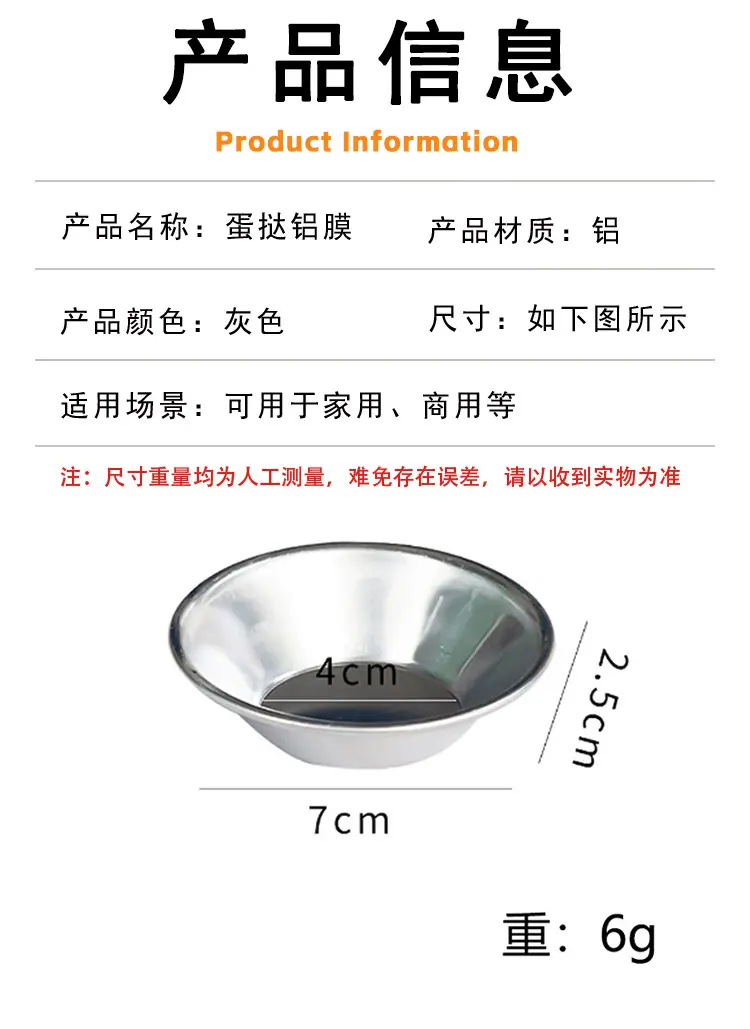 产品信息

Product Information

产品名称：蛋挞铝膜 产品材质：铝

产品颜色：灰色 尺寸：如下图所示

适用场景：可用于家用、商用等

注：尺寸重量均为人工测量，难免存在误差，请以收到实物为准

4cm

2.5cm

7cm

重：6g